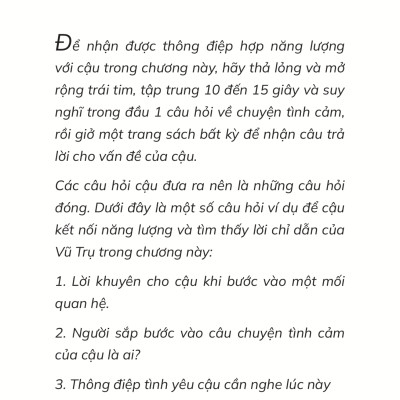 Để nhận được thông điệp hợp năng lượng với cậu trong chương này, hãy thả lỏng và mở rộng trái tim, tập trung 10 đến 15 giây và suy nghĩ trong đầu 1 câu hỏi về chuyện tình cảm, rồi giở một trang sách bất kỳ để nhận câu trả lời cho vấn đề của cậu.

Các câu hỏi cậu đưa ra nên là những câu hỏi đóng. Dưới đây là một số câu hỏi ví dụ để cậu kết nối năng lượng và tìm thấy lời chỉ dẫn của Vũ Trụ trong chương này:

1. Lời khuyên cho cậu khi bước vào một mối quan hệ.

2. Người sắp bước vào câu chuyện tình cảm của cậu là ai?

3. Thông điệp tình yêu cậu cần nghe lúc này